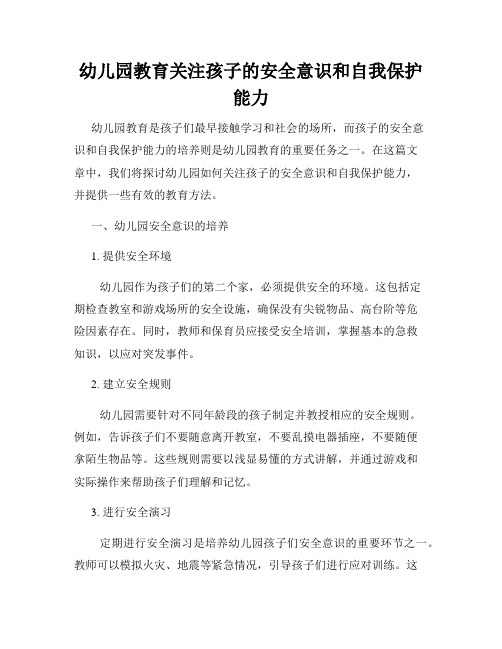 幼儿园教育关注孩子的安全意识和自我保护能力

幼儿园教育是孩子们最早接触学习和社会的场所，而孩子的安全意识和自我保护能力的培养则是幼儿园教育的重要任务之一。在这篇文章中，我们将探讨幼儿园如何关注孩子的安全意识和自我保护能力，并提供一些有效的教育方法。

一、幼儿园安全意识的培养

1. 提供安全环境

幼儿园作为孩子们的第二个家，必须提供安全的环境。这包括定期检查教室和游戏场所的安全设施，确保没有尖锐物品、高台阶等危险因素存在。同时，教师和保育员应接受安全培训，掌握基本的急救知识，以应对突发事件。

2. 建立安全规则

幼儿园需要针对不同年龄段的孩子制定并教授相应的安全规则。例如，告诉孩子们不要随意离开教室，不要乱摸电器插座，不要随便拿陌生物品等。这些规则需要以浅显易懂的方式讲解，并通过游戏和实际操作来帮助孩子们理解和记忆。

3. 进行安全演习

定期进行安全演习是培养幼儿园孩子们安全意识的重要环节之一。教师可以模拟火灾、地震等紧急情况，引导孩子们进行应对训练。这